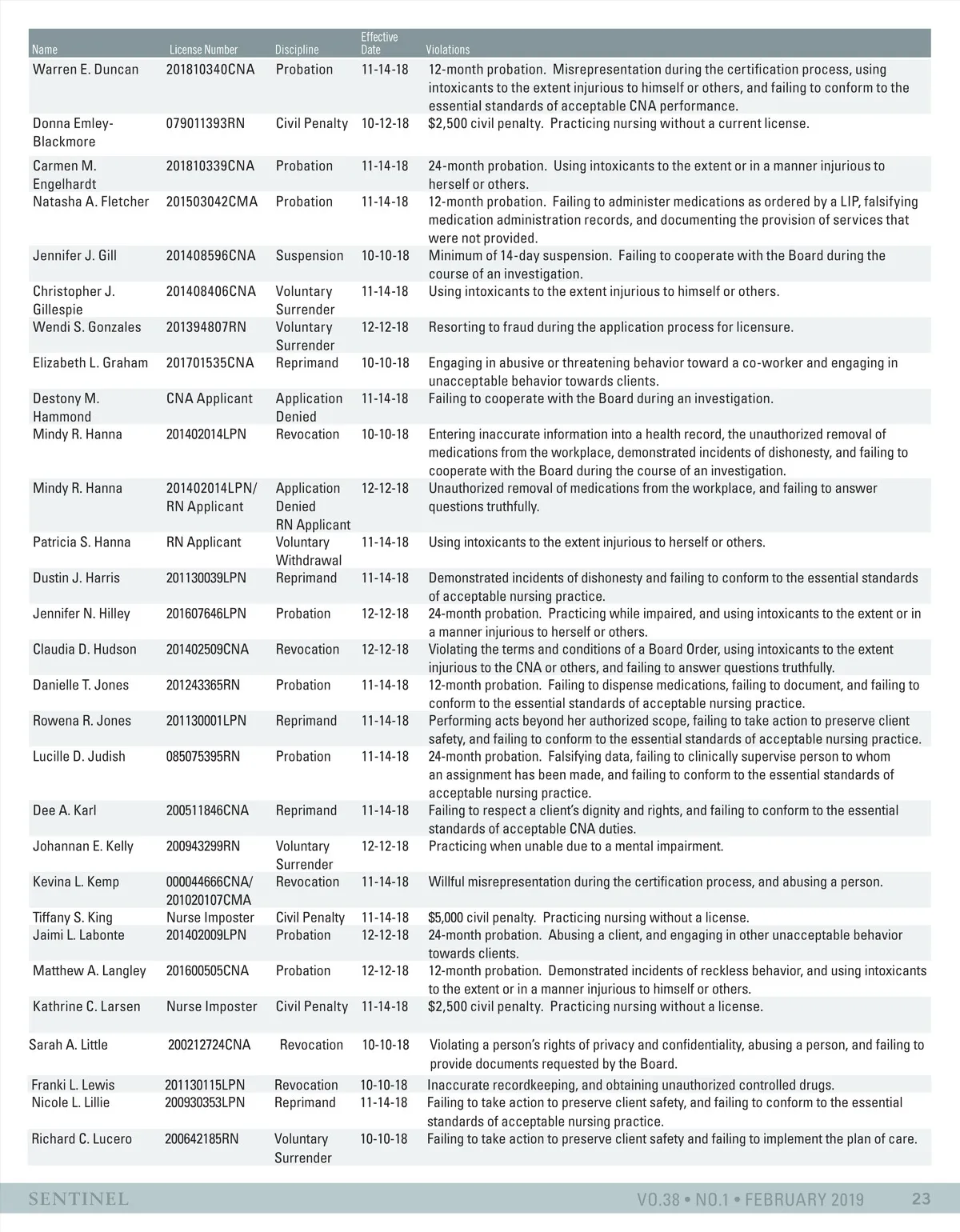 | Name | License Number | Discipline | Effective Date | Violations |
|---|---|---|---|---|
| Warren E. Duncan | 201810340CNA | Probation | 11-14-18 | 12-month probation. Misrepresentation during the certification process, using intoxicants to the extent injurious to himself or others, and failing to conform to the essential standards of acceptable CNA performance. |
| Donna Emley-Blackmore | 079011393RN | Civil Penalty | 10-12-18 | $2,500 civil penalty. Practicing nursing without a current license. |
| Carmen M. Engelhardt | 201810339CNA | Probation | 11-14-18 | 24-month probation. Using intoxicants to the extent or in a manner injurious to herself or others. |
| Natasha A. Fletcher | 201503042CMA | Probation | 11-14-18 | 12-month probation. Failing to administer medications as ordered by a LIP, falsifying medication administration records, and documenting the provision of services that were not provided. |
| Jennifer J. Gill | 201408596CNA | Suspension | 10-10-18 | Minimum of 14-day suspension. Failing to cooperate with the Board during the course of an investigation. |
| Christopher J. Gillespie | 201408406CNA | Voluntary Surrender | 11-14-18 | Using intoxicants to the extent injurious to himself or others. |
| Wendi S. Gonzales | 201394807RN | Voluntary Surrender | 12-12-18 | Resorting to fraud during the application process for licensure. |
| Elizabeth L. Graham | 201701535CNA | Reprimand | 10-10-18 | Engaging in abusive or threatening behavior toward a co-worker and engaging in unacceptable behavior towards clients. |
| Destony M. Hammond | CNA Applicant | Application Denied | 11-14-18 | Failing to cooperate with the Board during an investigation. |
| Mindy R. Hanna | 201402014LPN | Revocation | 10-10-18 | Entering inaccurate information into a health record, the unauthorized removal of medications from the workplace, demonstrated incidents of dishonesty, and failing to cooperate with the Board during the course of an investigation. |
| Mindy R. Hanna | 201402014LPN/ RN Applicant | Application Denied RN Applicant | 12-12-18 | Unauthorized removal of medications from the workplace, and failing to answer questions truthfully. |
| Patricia S. Hanna | RN Applicant | Voluntary Withdrawal | 11-14-18 | Using intoxicants to the extent injurious to herself or others. |
| Dustin J. Harris | 201130039LPN | Reprimand | 11-14-18 | Demonstrated incidents of dishonesty and failing to conform to the essential standards of acceptable nursing practice. |
| Jennifer N. Hilley | 201607646LPN | Probation | 12-12-18 | 24-month probation. Practicing while impaired, and using intoxicants to the extent or in a manner injurious to herself or others. |
| Claudia D. Hudson | 201402509CNA | Revocation | 12-12-18 | Violating the terms and conditions of a Board Order, using intoxicants to the extent injurious to the CNA or others, and failing to answer questions truthfully. |
| Danielle T. Jones | 201243365RN | Probation | 11-14-18 | 12-month probation. Failing to dispense medications, failing to document, and failing to conform to the essential standards of acceptable nursing practice. |
| Rowena R. Jones | 201130001LPN | Reprimand | 11-14-18 | Performing acts beyond her authorized scope, failing to take action to preserve client safety, and failing to conform to the essential standards of acceptable nursing practice. |
| Lucille D. Judish | 085075395RN | Probation | 11-14-18 | 24-month probation. Falsifying data, failing to clinically supervise person to whom an assignment has been made, and failing to conform to the essential standards of acceptable nursing practice. |
| Dee A. Karl | 200511846CNA | Reprimand | 11-14-18 | Failing to respect a client's dignity and rights, and failing to conform to the essential standards of acceptable CNA duties. |
| Johannan E. Kelly | 200943299RN | Voluntary Surrender | 12-12-18 | Practicing when unable due to a mental impairment. |
| Kevina L. Kemp | 000044666CNA/ 201020107CMA | Revocation | 11-14-18 | Willful misrepresentation during the certification process, and abusing a person. |
| Tiffany S. King | Nurse Imposter | Civil Penalty | 11-14-18 | $5,000 civil penalty. Practicing nursing without a license. |
| Jaimi L. Labonte | 201402009LPN | Probation | 12-12-18 | 24-month probation. Abusing a client, and engaging in other unacceptable behavior towards clients. |
| Matthew A. Langley | 201600505CNA | Probation | 12-12-18 | 12-month probation. Demonstrated incidents of reckless behavior, and using intoxicants to the extent or in a manner injurious to himself or others. |
| Kathrine C. Larsen | Nurse Imposter | Civil Penalty | 11-14-18 | $2,500 civil penalty. Practicing nursing without a license. |
| Sarah A. Little | 200212724CNA | Revocation | 10-10-18 | Violating a person's rights of privacy and confidentiality, abusing a person, and failing to provide documents requested by the Board. |
| Franki L. Lewis | 201130115LPN | Revocation | 10-10-18 | Inaccurate recordkeeping, and obtaining unauthorized controlled drugs. |
| Nicole L. Lillie | 200930353LPN | Reprimand | 11-14-18 | Failing to take action to preserve client safety, and failing to conform to the essential standards of acceptable nursing practice. |
| Richard C. Lucero | 200642185RN | Voluntary Surrender | 10-10-18 | Failing to take action to preserve client safety and failing to implement the plan of care. |

SENTINEL VO.38 • NO.1 • FEBRUARY 2019 23